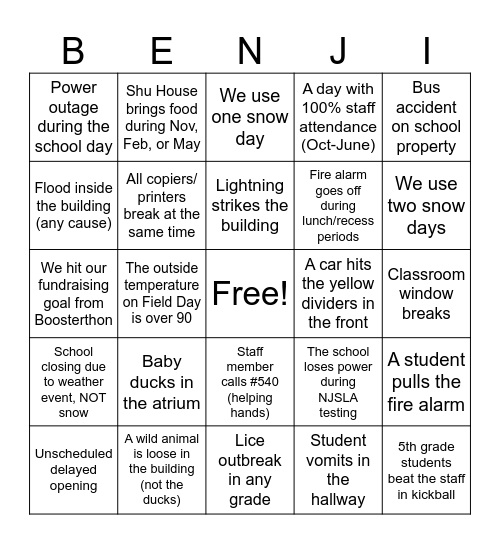 | B | E | N | J | I |
|---|---|---|---|---|
| Power outage during the school day | Shu House brings food during Nov, Feb, or May | We use one snow day | A day with 100% staff attendance (Oct-June) | Bus accident on school property |
| Flood inside the building (any cause) | All copiers/ printers break at the same time | Lightning strikes the building | Fire alarm goes off during lunch/recess periods | We use two snow days |
| We hit our fundraising goal from Boosterthon | The outside temperature on Field Day is over 90 | Free! | A car hits the yellow dividers in the front | Classroom window breaks |
| School closing due to weather event, NOT snow | Baby ducks in the atrium | Staff member calls #540 (helping hands) | The school loses power during NJSLA testing | A student pulls the fire alarm |
| Unscheduled delayed opening | A wild animal is loose in the building (not the ducks) | Lice outbreak in any grade | Student vomits in the hallway | 5th grade students beat the staff in kickball |